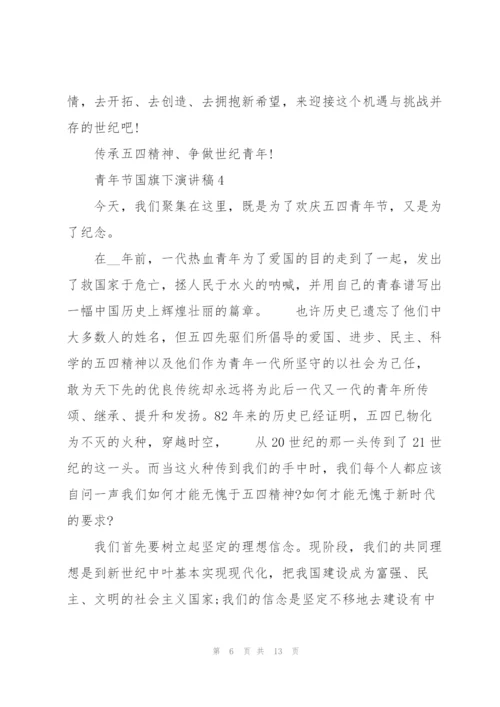 情，去开拓、去创造、去拥抱新希望，来迎接这个机遇与挑战并存的世纪吧!

传承五四精神、争做世纪青年!

青年节国旗下演讲稿4

今天，我们聚集在这里，既是为了欢庆五四青年节，又是为了纪念。

在__年前，一代热血青年为了爱国的目的走到了一起，发出了救国家于危亡，拯人民于水火的呐喊，并用自己的青春谱写出一幅中国历史上辉煌壮丽的篇章。 也许历史已遗忘了他们中大多数人的姓名，但五四先驱们所倡导的爱国、进步、民主、科学的五四精神以及他们作为青年一代所坚守的以社会为己任，敢为天下先的优良传统却永远将为此后一代又一代的青年所传颂、继承、提升和发扬。82年来的历史已经证明，五四已物化为不灭的火种，穿越时空， 从20世纪的那一头传到了21世纪的这一头。而当这火种传到我们的手中时，我们每个人都应该自问一声我们如何才能无愧于五四精神?如何才能无愧于新时代的要求?

我们首先要树立起坚定的理想信念。现阶段，我们的共同理想是到新世纪中叶基本实现现代化，把我国建设成为富强、民主、文明的社会主义国家;我们的信念是坚定不移地去建设有中

第 6 页 共 13 页